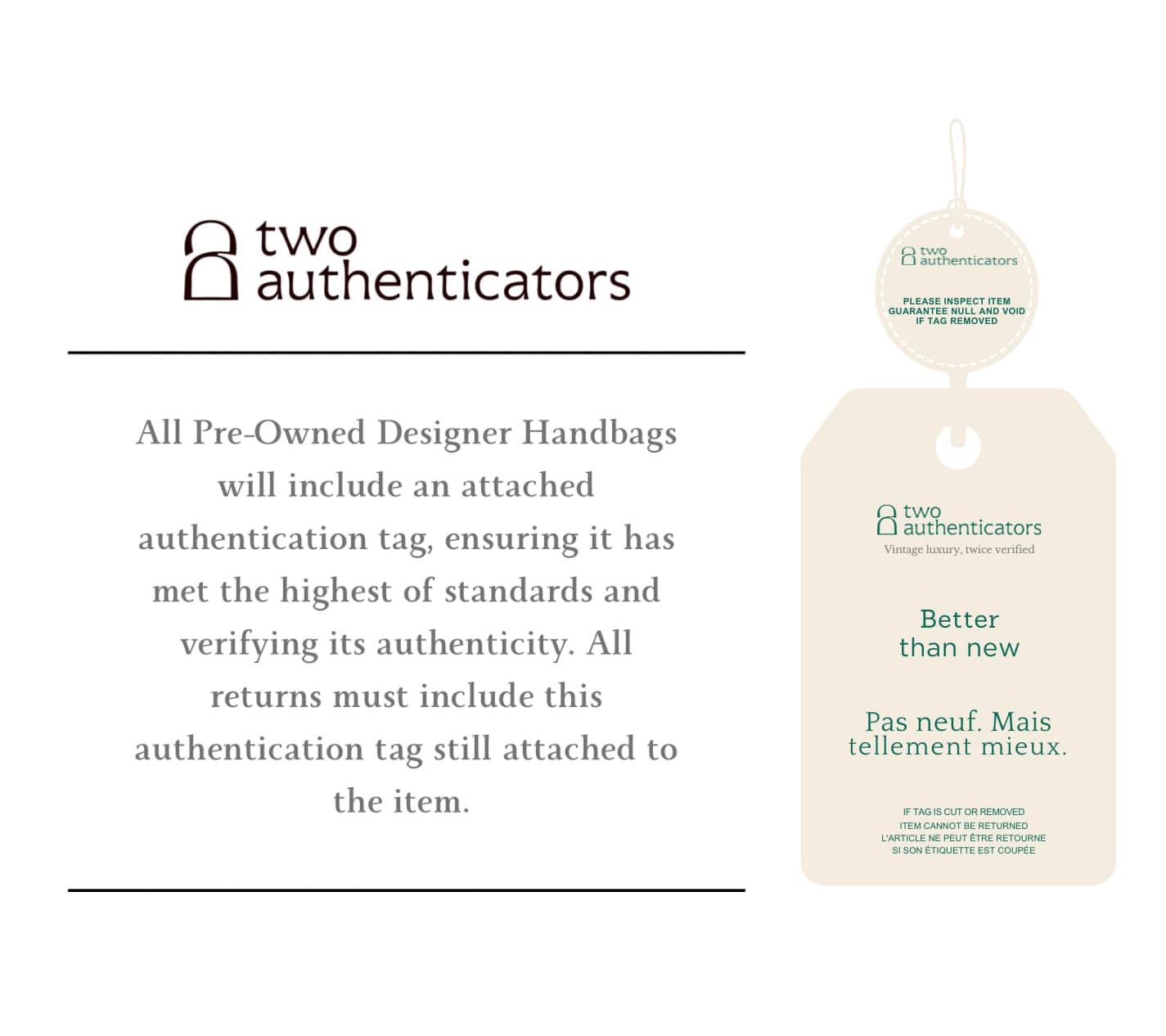 two
authenticators

All Pre-Owned Designer Handbags will include an attached authentication tag, ensuring it has met the highest of standards and verifying its authenticity. All returns must include this authentication tag still attached to the item.

two
authenticators

PLEASE INSPECT ITEM
GUARANTEE NULL AND VOID
IF TAG REMOVED

two
authenticators
Vintage luxury, twice verified

Better
than new

Pas neuf. Mais
tellement mieux.

IF TAG IS CUT OR REMOVED
ITEM CANNOT BE RETURNED
L'ARTICLE NE PEUT ÊTRE RETOURNE
SI SON ÉTIQUETTE EST COUPÉE